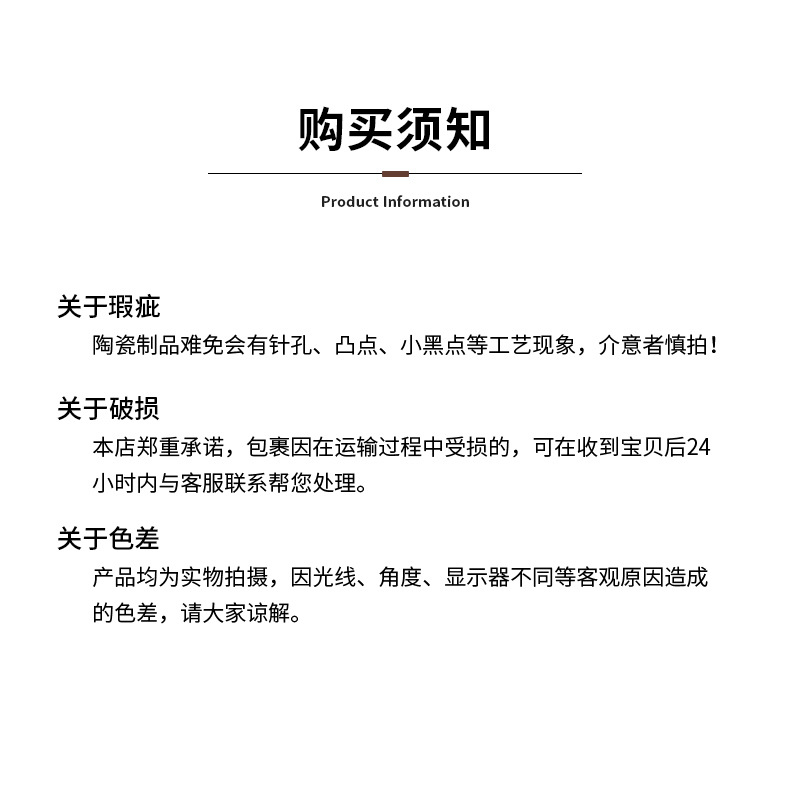 购买须知

Product Information

关于瑕疵
陶瓷制品难免会有针孔、凸点、小黑点等工艺现象，介意者慎拍！

关于破损
本店郑重承诺，包裹因在运输过程中受损的，可在收到宝贝后24小时内与客服联系帮您处理。

关于色差
产品均为实物拍摄，因光线、角度、显示器不同等客观原因造成的色差，请大家谅解。